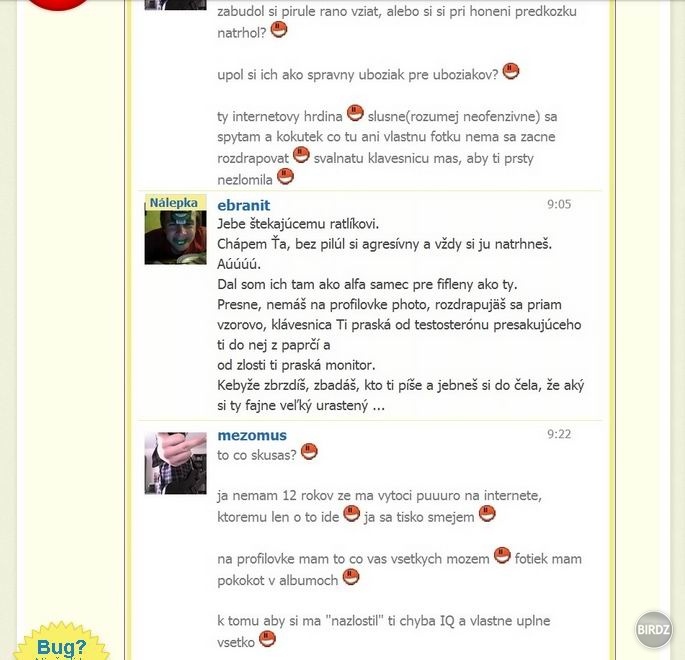 zabudol si pirule rano vziat, alebo si si pri honeni predkozku natrhol?

upol si ich ako spravny uboziak pre uboziakov?

ty internetovy hrdina slusne(rozumej neofenzivne) sa spytam a kokutek co tu ani vlastnu fotku nema sa zacne rozdrapovat svalnatu klavesnicu mas, aby ti prsty nezlomila

Nálepka

ebranit 9:05

Jebe štekajúcemu ratlíkovi.
Chápem Ťa, bez pilúl si agresívny a vždy si ju natrhneš. Aúúúú.
Dal som ich tam ako alfa samec pre fifleny ako ty.
Presne, nemáš na profilovke photo, rozdrapujäš sa priam vzorovo, klávesnica Ti praská od testosterónu presakujúceho ti do nej z paprčí a
od zlosti ti praská monitor.
Kebyže zbrzdíš, zbadáš, kto ti píše a jebneš si do čela, že aký si ty fajne veľký urastený ...

mezomus 9:22

to co skusas?

ja nemam 12 rokov ze ma vytoci puuuro na internete, ktoremu len o to ide ja sa tisko smejem

na profilovke mam to co vas vsetkych mozem fotiek mam pokokot v albumoch

k tomu aby si ma "nazlostil" ti chyba IQ a vlastne uplne vsetko

Bug?

BIRDZ